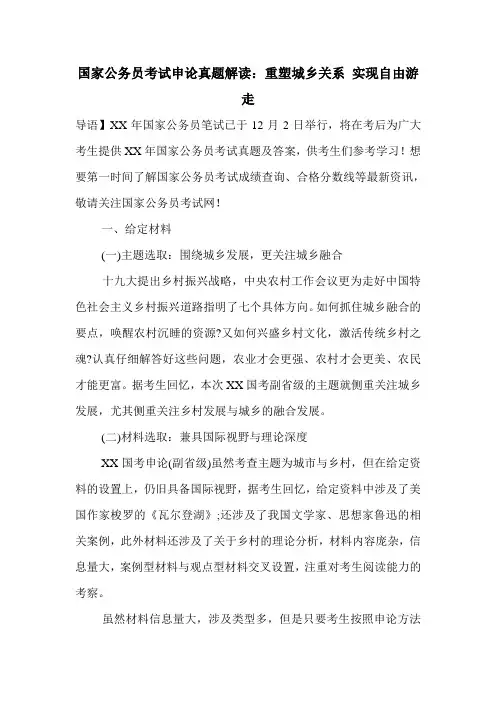 国家公务员考试申论真题解读：重塑城乡关系 实现自由游走

导语】XX 年国家公务员笔试已于 12 月 2 日举行，将在考后为广大考生提供 XX 年国家公务员考试真题及答案，供考生们参考学习！想要第一时间了解国家公务员考试成绩查询、合格分数线等最新资讯，敬请关注国家公务员考试网！

一、给定材料

(一)主题选取：围绕城乡发展，更关注城乡融合

十九大提出乡村振兴战略，中央农村工作会议更为走好中国特色社会主义乡村振兴道路指明了七个具体方向。如何抓住城乡融合的要点，唤醒农村沉睡的资源?又如何兴盛乡村文化，激活传统乡村之魂?认真仔细解答好这些问题，农业才会更强、农村才会更美、农民才能更富。据考生回忆，本次 XX 国考副省级的主题就侧重关注城乡发展，尤其侧重关注乡村发展与城乡的融合发展。

(二)材料选取：兼具国际视野与理论深度

XX 国考申论(副省级)虽然考查主题为城市与乡村，但在给定资料的设置上，仍旧具备国际视野，据考生回忆，给定资料中涉及了美国作家梭罗的《瓦尔登湖》;还涉及了我国文学家、思想家鲁迅的相关案例，此外材料还涉及了关于乡村的理论分析，材料内容庞杂，信息量大，案例型材料与观点型材料交叉设置，注重对考生阅读能力的考察。

虽然材料信息量大，涉及类型多，但是只要考生按照申论方法